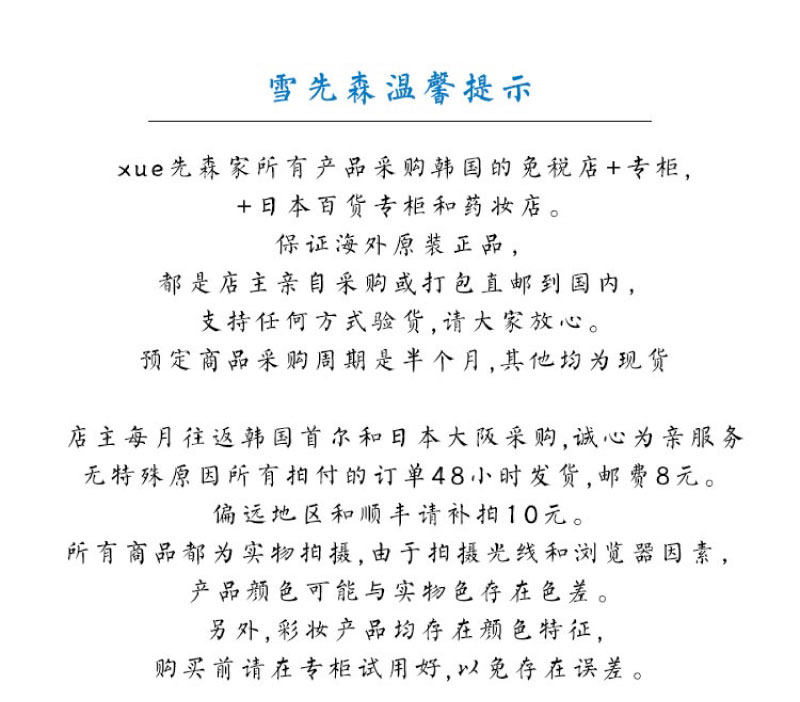 雪先森温馨提示

xue先森家所有产品采购韩国的免税店+专柜，
+日本百货专柜和药妆店。
保证海外原装正品，
都是店主亲自采购或打包直邮到国内，
支持任何方式验货，请大家放心。
预定商品采购周期是半个月，其他均为现货

店主每月往返韩国首尔和日本大阪采购，诚心为亲服务
无特殊原因所有拍付的订单48小时发货，邮费8元。
偏远地区和顺丰请补拍10元。
所有商品都为实物拍摄，由于拍摄光线和浏览器因素，
产品颜色可能与实物色存在色差。
另外，彩妆产品均存在颜色特征，
购买前请在专柜试用好，以免存在误差。